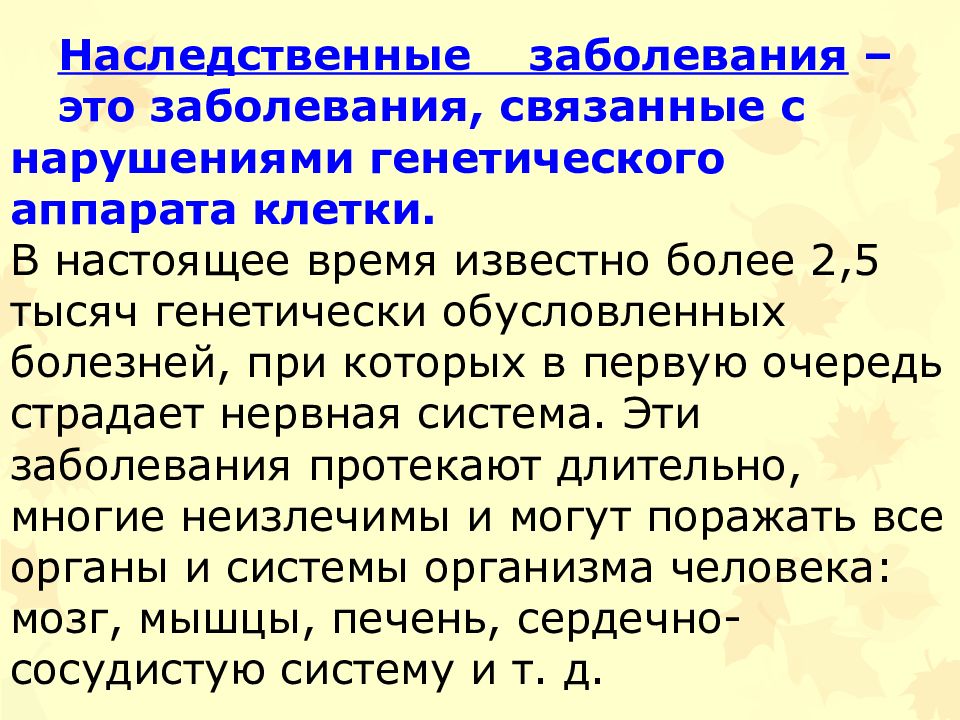 Наследственные заболевания – это заболевания, связанные с нарушениями генетического аппарата клетки.
В настоящее время известно более 2,5 тысяч генетически обусловленных болезней, при которых в первую очередь страдает нервная система. Эти заболевания протекают длительно, многие неизлечимы и могут поражать все органы и системы организма человека: мозг, мышцы, печень, сердечно-сосудистую систему и т. д.